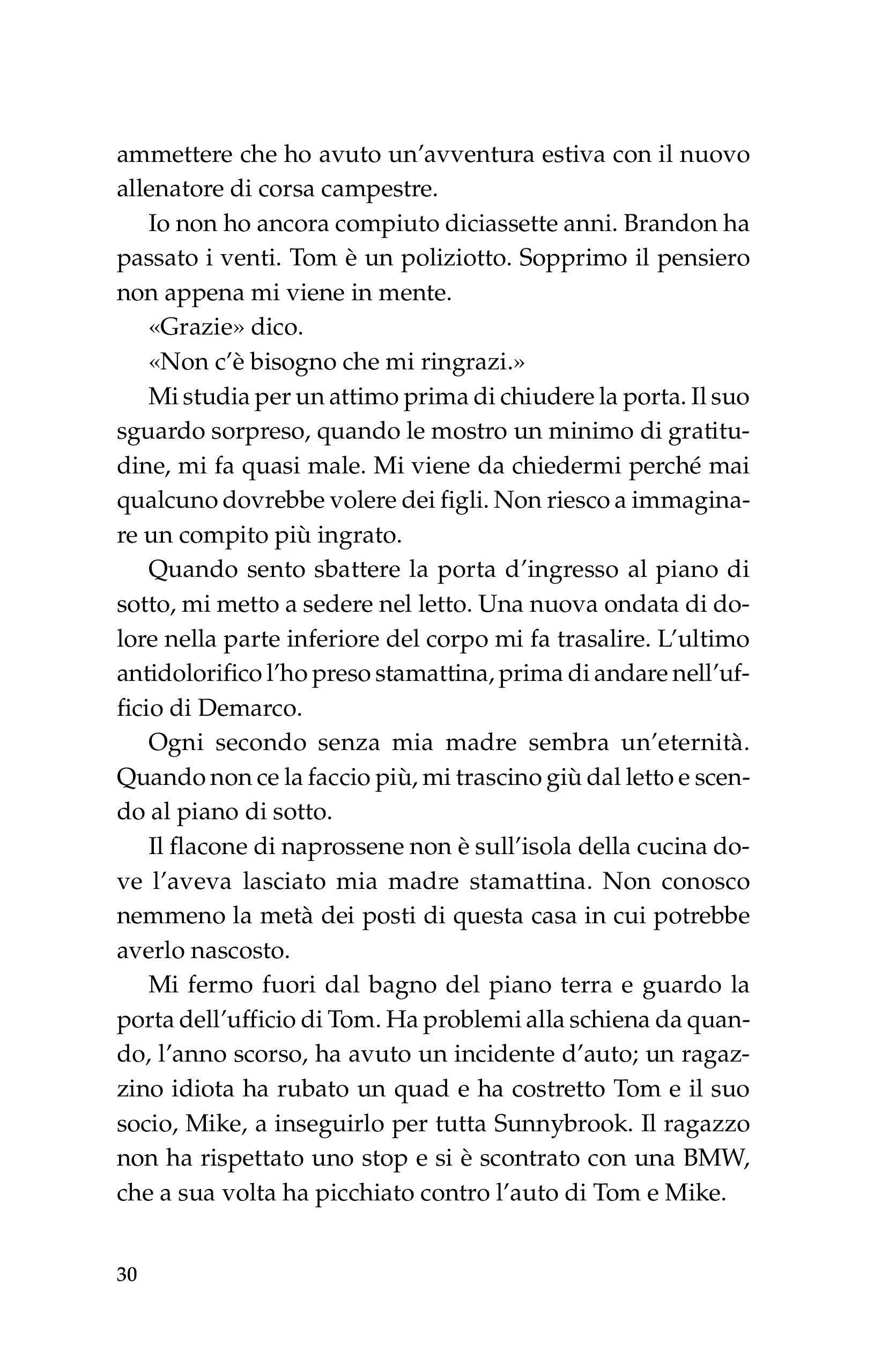 ammettere che ho avuto un'avventura estiva con il nuovo allenatore di corsa campestre.

Io non ho ancora compiuto diciassette anni. Brandon ha passato i venti. Tom è un poliziotto. Sopprimo il pensiero non appena mi viene in mente.

«Grazie» dico.

«Non c'è bisogno che mi ringrazi.»

Mi studia per un attimo prima di chiudere la porta. Il suo sguardo sorpreso, quando le mostro un minimo di gratitudine, mi fa quasi male. Mi viene da chiedermi perché mai qualcuno dovrebbe volere dei figli. Non riesco a immaginare un compito più ingrato.

Quando sento sbattere la porta d'ingresso al piano di sotto, mi metto a sedere nel letto. Una nuova ondata di dolore nella parte inferiore del corpo mi fa trasalire. L'ultimo antidolorifico l'ho preso stamattina, prima di andare nell'ufficio di Demarco.

Ogni secondo senza mia madre sembra un'eternità. Quando non ce la faccio più, mi trascino giù dal letto e scendo al piano di sotto.

Il flacone di naprossene non è sull'isola della cucina dove l'aveva lasciato mia madre stamattina. Non conosco nemmeno la metà dei posti di questa casa in cui potrebbe averlo nascosto.

Mi fermo fuori dal bagno del piano terra e guardo la porta dell'ufficio di Tom. Ha problemi alla schiena da quando, l'anno scorso, ha avuto un incidente d'auto; un ragazzino idiota ha rubato un quad e ha costretto Tom e il suo socio, Mike, a inseguirlo per tutta Sunnybrook. Il ragazzo non ha rispettato uno stop e si è scontrato con una BMW, che a sua volta ha picchiato contro l'auto di Tom e Mike.

30